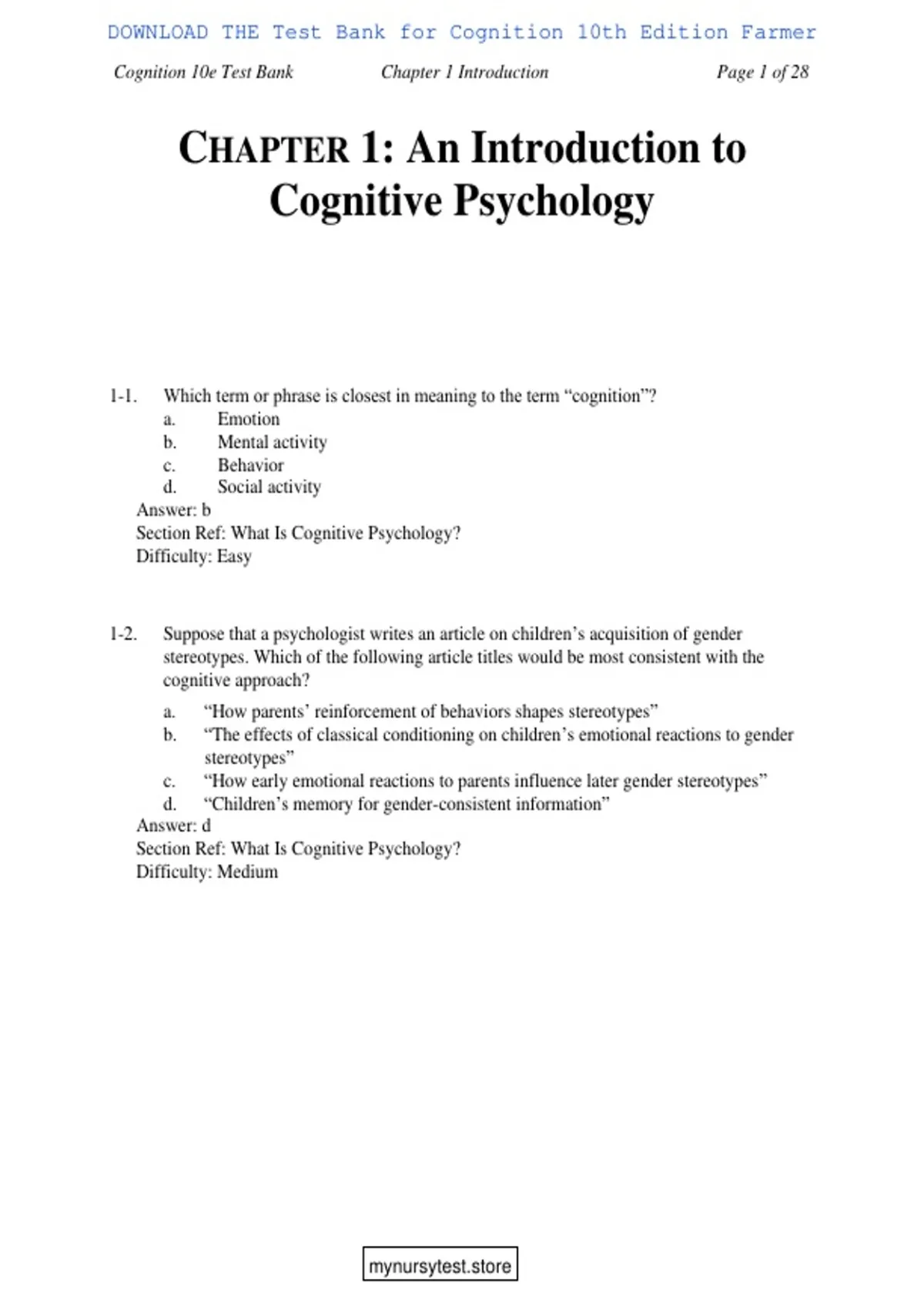 DOWNLOAD THE Test Bank for Cognition 10th Edition Farmer

Cognition 10e Test Bank Chapter 1 Introduction Page 1 of 28

CHAPTER 1: An Introduction to Cognitive Psychology

1-1. Which term or phrase is closest in meaning to the term “cognition”?
a. Emotion
b. Mental activity
c. Behavior
d. Social activity
Answer: b
Section Ref: What Is Cognitive Psychology?
Difficulty: Easy

1-2. Suppose that a psychologist writes an article on children’s acquisition of gender stereotypes. Which of the following article titles would be most consistent with the cognitive approach?
a. “How parents’ reinforcement of behaviors shapes stereotypes”
b. “The effects of classical conditioning on children’s emotional reactions to gender stereotypes”
c. “How early emotional reactions to parents influence later gender stereotypes”
d. “Children’s memory for gender-consistent information”
Answer: d
Section Ref: What Is Cognitive Psychology?
Difficulty: Medium

mynursytest.store